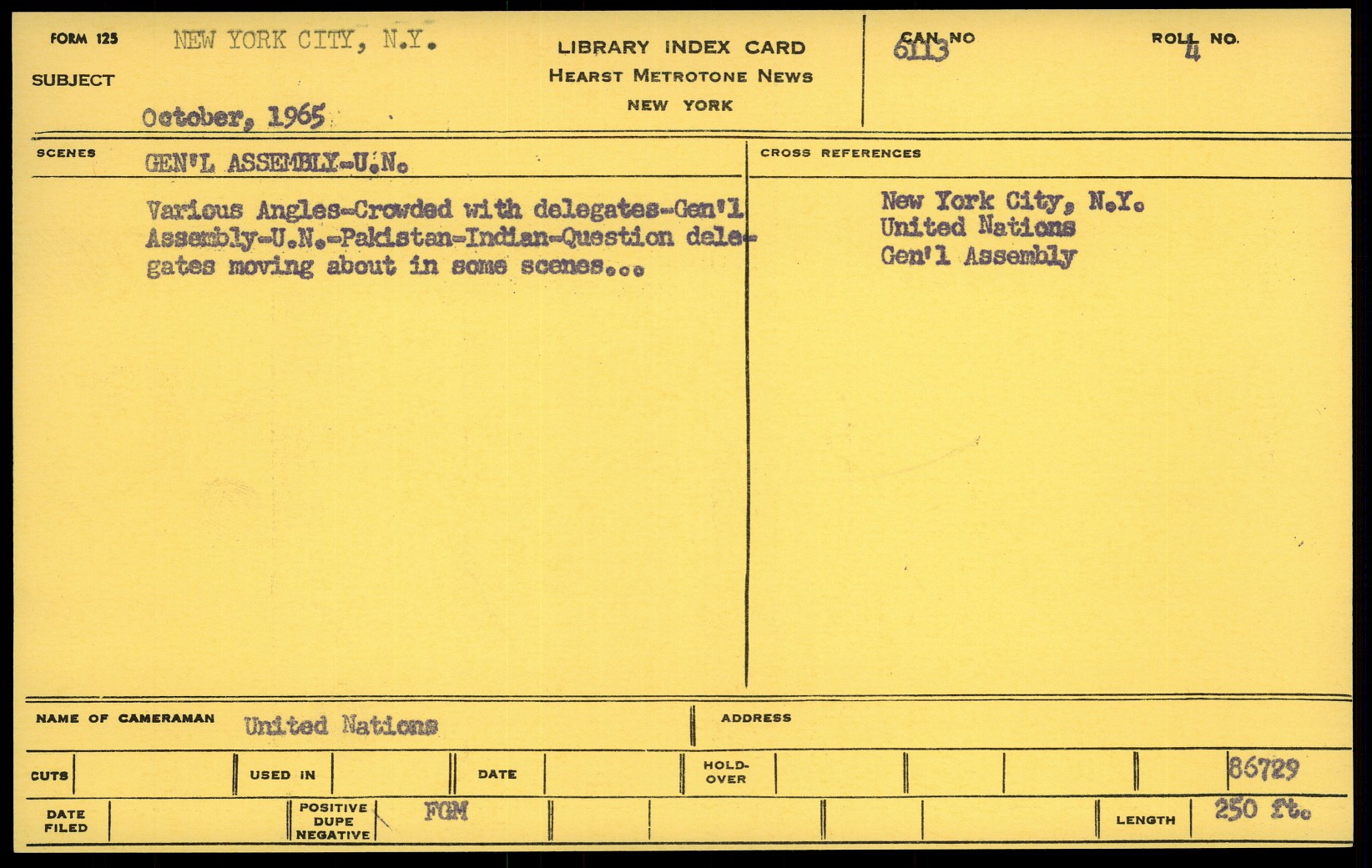 FORM 125
SUBJECT
NEW YORK CITY, N.Y.
October, 1965

LIBRARY INDEX CARD
HEARST METROTONE NEWS
NEW YORK

CAN NO
6113

ROLL NO.
4

SCENES
GEN'L ASSEMBLY-U.N.

Various Angles-Crowded with delegates-Gen'l Assembly-U.N.-Pakistan-Indian-Question delegates moving about in some scenes...

CROSS REFERENCES
New York City, N.Y.
United Nations
Gen'l Assembly

NAME OF CAMERAMAN United Nations
ADDRESS

CUTS
USED IN
DATE
HOLD-OVER
86729

DATE FILED
POSITIVE DUPE NEGATIVE
FGM
LENGTH 250 ft.